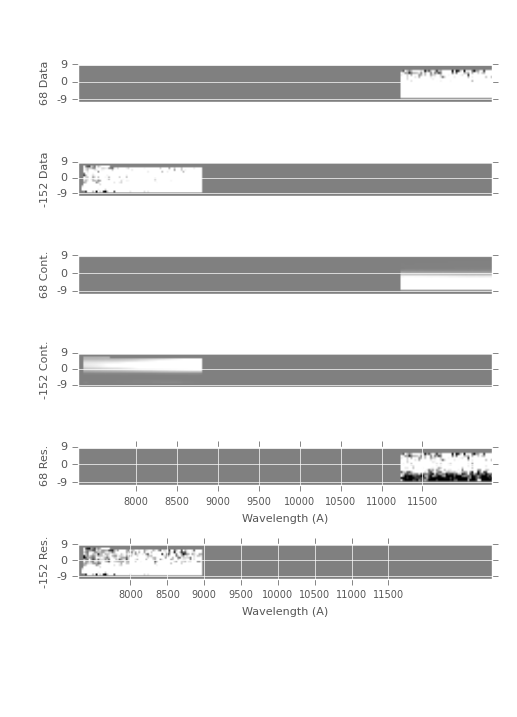 68 Data
9
0
-9

-152 Data
9
0
-9

68 Cont.
9
0
-9

-152 Cont.
9
0
-9

68 Res.
9
0
-9
8000 8500 9000 9500 10000 10500 11000 11500
Wavelength (A)

-152 Res.
9
0
-9
8000 8500 9000 9500 10000 10500 11000 11500
Wavelength (A)